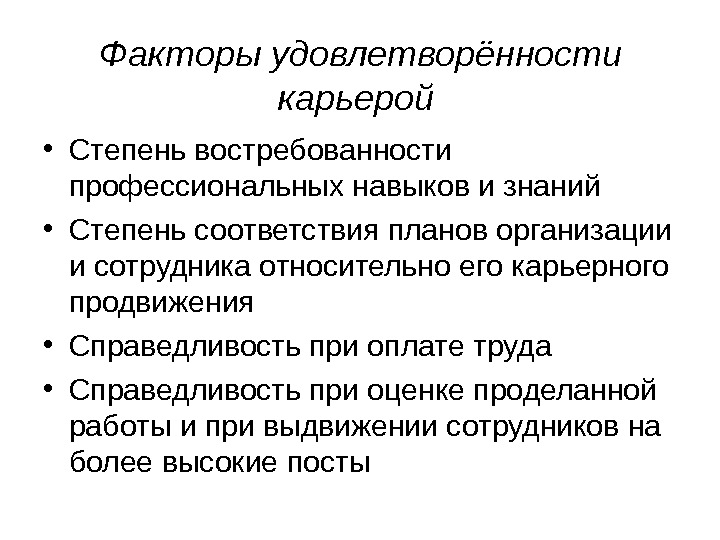 Факторы удовлетворённости карьерой

• Степень востребованности профессиональных навыков и знаний
• Степень соответствия планов организации и сотрудника относительно его карьерного продвижения
• Справедливость при оплате труда
• Справедливость при оценке проделанной работы и при выдвижении сотрудников на более высокие посты